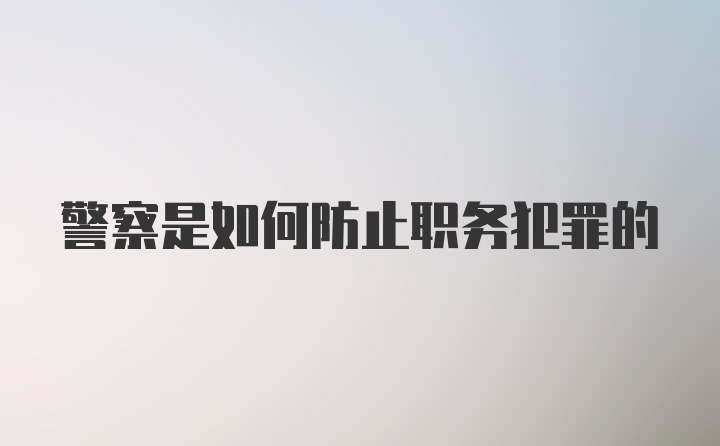 警察是如何防止职务犯罪的